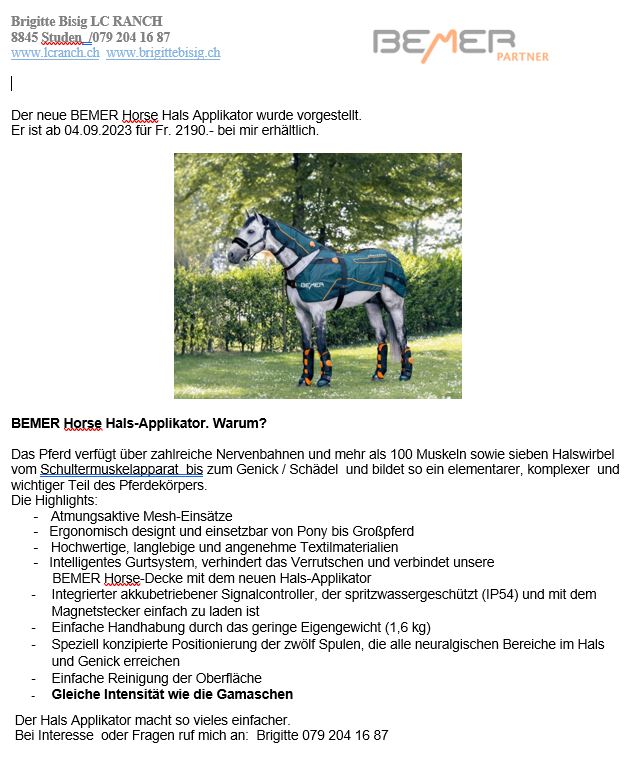 Brigitte Bisig LC RANCH
8845 Studen /079 204 16 87
www.lcranch.ch www.brigittebisig.ch

BEMER PARTNER

Der neue BEMER Horse Hals Applikator wurde vorgestellt.
Er ist ab 04.09.2023 für Fr. 2190.- bei mir erhältlich.

BEMER

**BEMER Horse Hals-Applikator. Warum?**

Das Pferd verfügt über zahlreiche Nervenbahnen und mehr als 100 Muskeln sowie sieben Halswirbel vom Schultermuskelapparat bis zum Genick / Schädel und bildet so ein elementarer, komplexer und wichtiger Teil des Pferdekörpers.
Die Highlights:
- Atmungsaktive Mesh-Einsätze
- Ergonomisch designt und einsetzbar von Pony bis Großpferd
- Hochwertige, langlebige und angenehme Textilmaterialien
- Intelligentes Gurtsystem, verhindert das Verrutschen und verbindet unsere BEMER Horse-Decke mit dem neuen Hals-Applikator
- Integrierter akkubetriebener Signalcontroller, der spritzwassergeschützt (IP54) und mit dem Magnetstecker einfach zu laden ist
- Einfache Handhabung durch das geringe Eigengewicht (1,6 kg)
- Speziell konzipierte Positionierung der zwölf Spulen, die alle neuralgischen Bereiche im Hals und Genick erreichen
- Einfache Reinigung der Oberfläche
- **Gleiche Intensität wie die Gamaschen**

Der Hals Applikator macht so vieles einfacher.
Bei Interesse oder Fragen ruf mich an: Brigitte 079 204 16 87